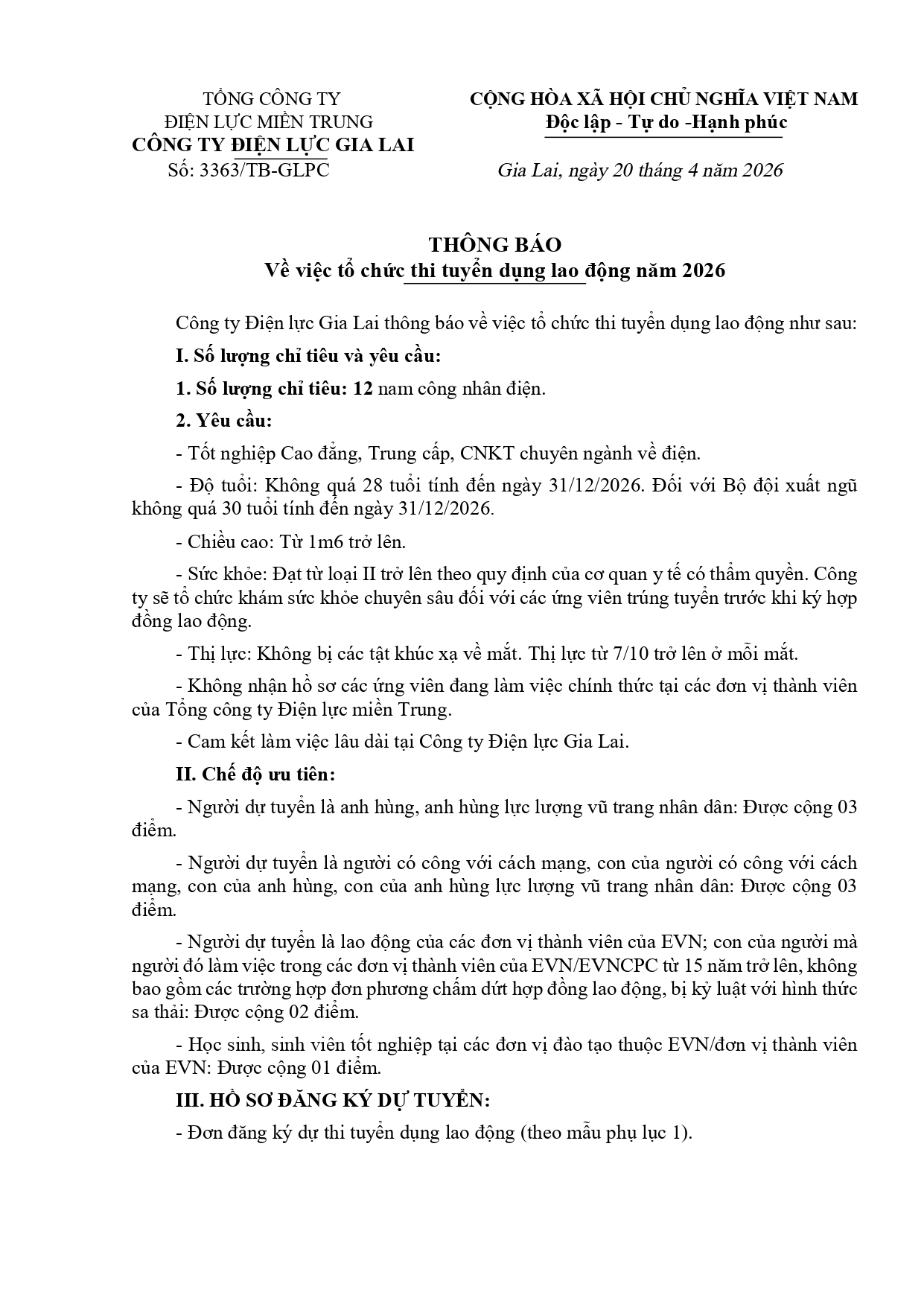 TỔNG CÔNG TY
ĐIỆN LỰC MIỀN TRUNG
CÔNG TY ĐIỆN LỰC GIA LAI
Số: 3363/TB-GLPC

CỘNG HÒA XÃ HỘI CHỦ NGHĨA VIỆT NAM
Độc lập - Tự do -Hạnh phúc

Gia Lai, ngày 20 tháng 4 năm 2026

THÔNG BÁO
Về việc tổ chức thi tuyển dụng lao động năm 2026

Công ty Điện lực Gia Lai thông báo về việc tổ chức thi tuyển dụng lao động như sau:

I. Số lượng chỉ tiêu và yêu cầu:

1. Số lượng chỉ tiêu: 12 nam công nhân điện.

2. Yêu cầu:

- Tốt nghiệp Cao đẳng, Trung cấp, CNKT chuyên ngành về điện.

- Độ tuổi: Không quá 28 tuổi tính đến ngày 31/12/2026. Đối với Bộ đội xuất ngũ không quá 30 tuổi tính đến ngày 31/12/2026.

- Chiều cao: Từ 1m6 trở lên.

- Sức khỏe: Đạt từ loại II trở lên theo quy định của cơ quan y tế có thẩm quyền. Công ty sẽ tổ chức khám sức khỏe chuyên sâu đối với các ứng viên trúng tuyển trước khi ký hợp đồng lao động.

- Thị lực: Không bị các tật khúc xạ về mắt. Thị lực từ 7/10 trở lên ở mỗi mắt.

- Không nhận hồ sơ các ứng viên đang làm việc chính thức tại các đơn vị thành viên của Tổng công ty Điện lực miền Trung.

- Cam kết làm việc lâu dài tại Công ty Điện lực Gia Lai.

II. Chế độ ưu tiên:

- Người dự tuyển là anh hùng, anh hùng lực lượng vũ trang nhân dân: Được cộng 03 điểm.

- Người dự tuyển là người có công với cách mạng, con của người có công với cách mạng, con của anh hùng, con của anh hùng lực lượng vũ trang nhân dân: Được cộng 03 điểm.

- Người dự tuyển là lao động của các đơn vị thành viên của EVN; con của người mà người đó làm việc trong các đơn vị thành viên của EVN/EVNCPC từ 15 năm trở lên, không bao gồm các trường hợp đơn phương chấm dứt hợp đồng lao động, bị kỷ luật với hình thức sa thải: Được cộng 02 điểm.

- Học sinh, sinh viên tốt nghiệp tại các đơn vị đào tạo thuộc EVN/đơn vị thành viên của EVN: Được cộng 01 điểm.

III. HỒ SƠ ĐĂNG KÝ DỰ TUYỂN:

- Đơn đăng ký dự thi tuyển dụng lao động (theo mẫu phụ lục 1).